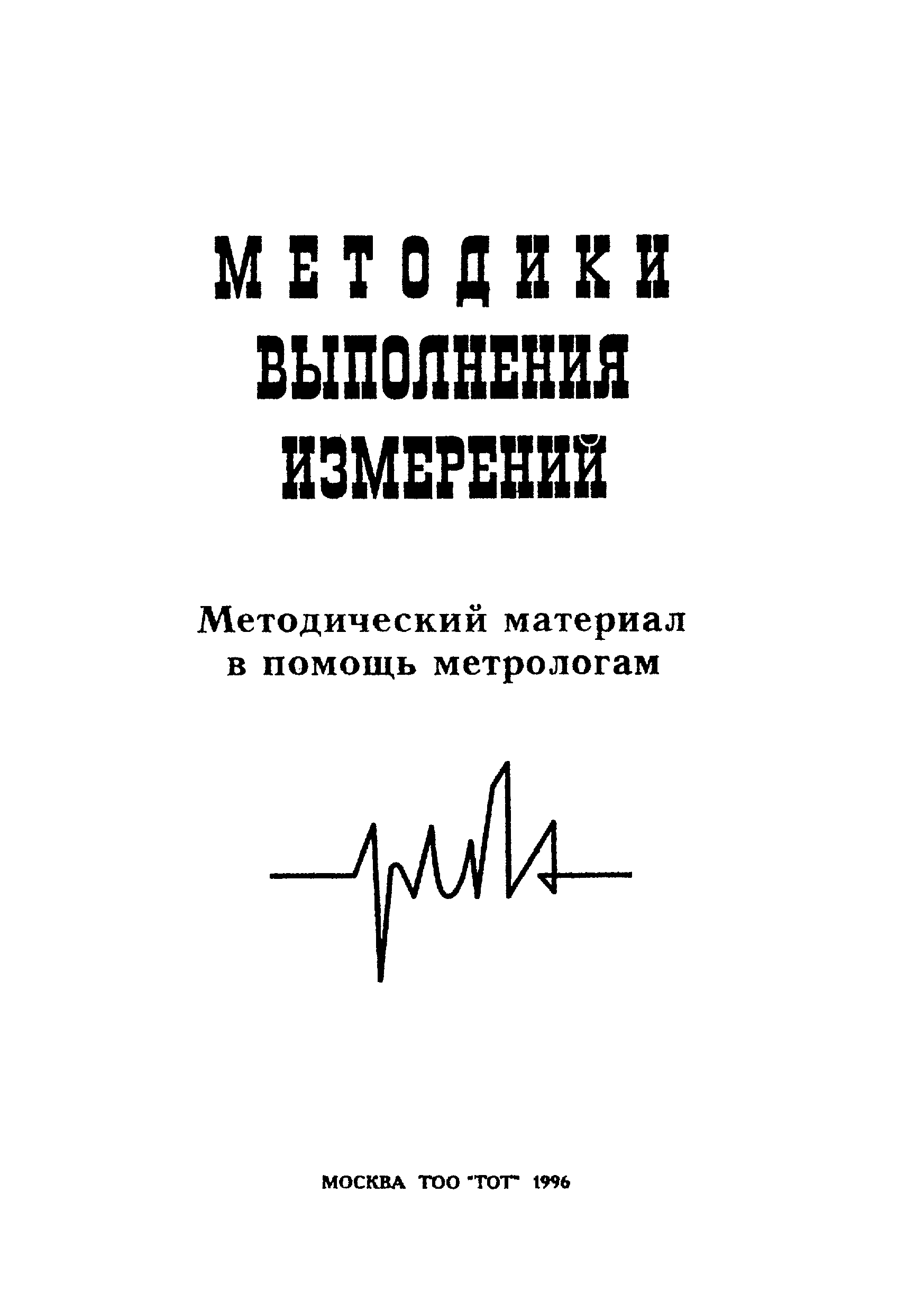 МЕТОДИКИ ВЫПОЛНЕНИЯ ИЗМЕРЕНИЙ

Методический материал в помощь метрологам

МОСКВА ТОО "ТОТ" 1996